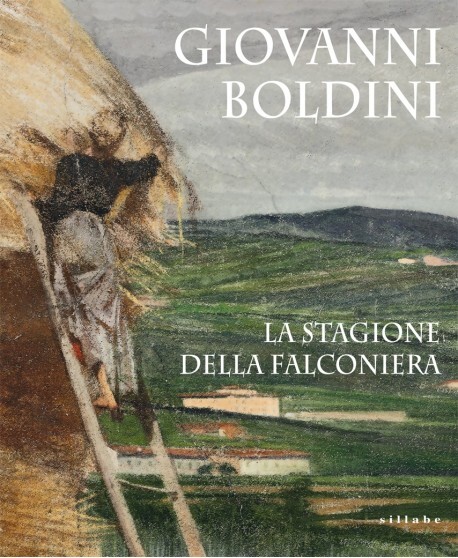 GIOVANNI BOLDINI

LA STAGIONE DELLA FALCONIERA

sillabe